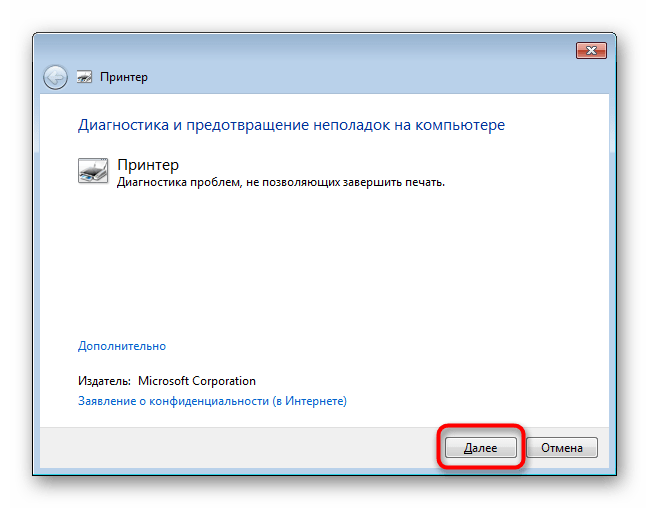 Принтер

Диагностика и предотвращение неполадок на компьютере

Принтер
Диагностика проблем, не позволяющих завершить печать.

Дополнительно

Издатель: Microsoft Corporation
Заявление о конфиденциальности (в Интернете)

Далее
Отмена